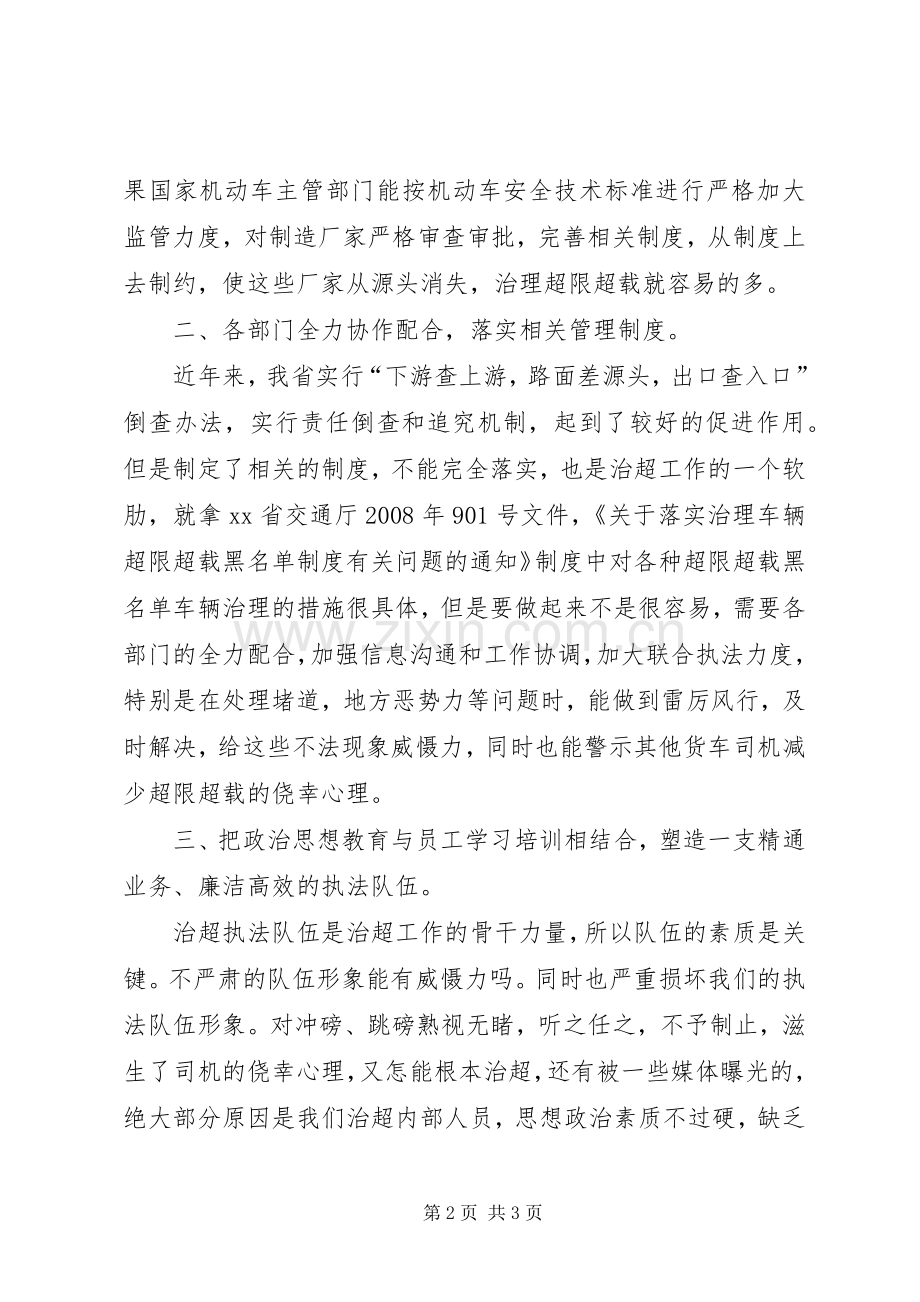 果国家机动车主管部门能按机动车安全技术标准进行严格加大监管力度，对制造厂家严格审查审批，完善相关制度，从制度上去制约，使这些厂家从源头消失，治理超限超载就容易的多。

二、各部门全力协作配合，落实相关管理制度。

近年来，我省实行“下游查上游，路面差源头，出口查入口”倒查办法，实行责任倒查和追究机制，起到了较好的促进作用。但是制定了相关的制度，不能完全落实，也是治超工作的一个软肋，就拿xx省交通厅2008年901号文件，《关于落实治理车辆超限超载黑名单制度有关问题的通知》制度中对各种超限超载黑名单车辆治理的措施很具体，但是要做起来不是很容易，需要各部门的全力配合，加强信息沟通和工作协调，加大联合执法力度，特别是在处理堵道，地方恶势力等问题时，能做到雷厉风行，及时解决，给这些不法现象威慑力，同时也能警示其他货车司机减少超限超载的侥幸心理。

三、把政治思想教育与员工学习培训相结合，塑造一支精通业务、廉洁高效的执法队伍。

治超执法队伍是治超工作的骨干力量，所以队伍的素质是关键。不严肃的队伍形象能有威慑力吗。同时也严重损坏我们的执法队伍形象。对冲磅、跳磅熟视无睹，听之任之，不予制止，滋生了司机的侥幸心理，又怎能根本治超，还有被一些媒体曝光的，绝大部分原因是我们治超内部人员，思想政治素质不过硬，缺乏

第2页 共3页

www.zixin.com.cn